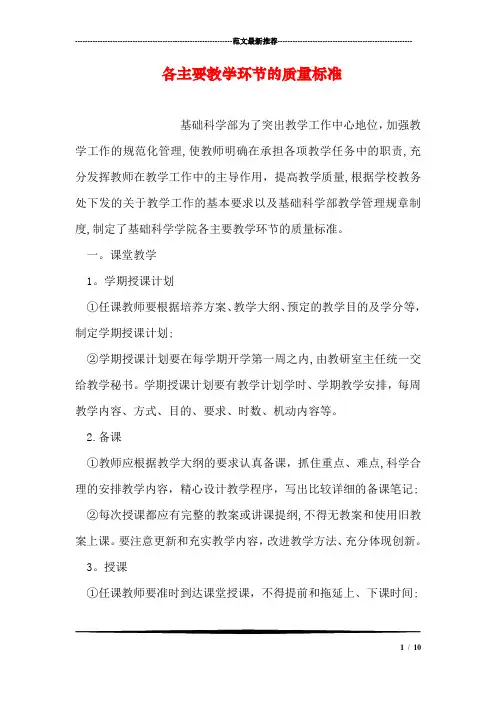 范文最新推荐

各主要教学环节的质量标准

基础科学部为了突出教学工作中心地位，加强教学工作的规范化管理，使教师明确在承担各项教学任务中的职责，充分发挥教师在教学工作中的主导作用，提高教学质量，根据学校教务处下发的关于教学工作的基本要求以及基础科学部教学管理规章制度，制定了基础科学学院各主要教学环节的质量标准。

一。课堂教学

1。学期授课计划

①任课教师要根据培养方案、教学大纲、预定的教学目的及学分等，制定学期授课计划；

②学期授课计划要在每学期开学第一周之内，由教研室主任统一交给教学秘书。学期授课计划要有教学计划学时、学期教学安排，每周教学内容、方式、目的、要求、时数、机动内容等。

2.备课

①教师应根据教学大纲的要求认真备课，抓住重点、难点，科学合理的安排教学内容，精心设计教学程序，写出比较详细的备课笔记；

②每次授课都应有完整的教案或讲课提纲，不得无教案和使用旧教案上课。要注意更新和充实教学内容，改进教学方法、充分体现创新。

3。授课

①任课教师要准时到达课堂授课，不得提前和拖延上、下课时间；

1 / 10